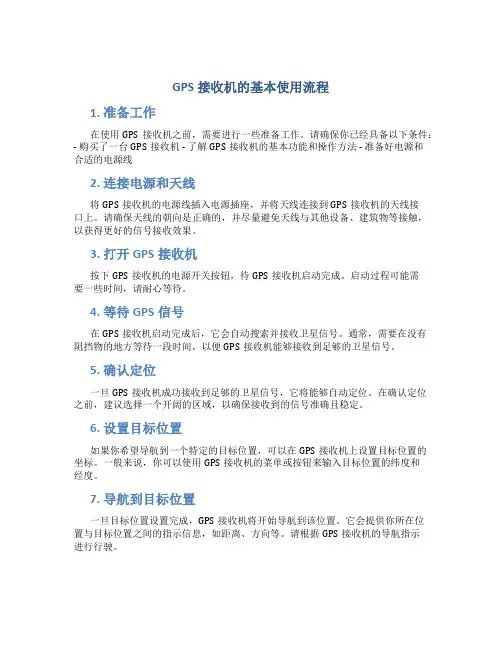 GPS 接收机的基本使用流程

1. 准备工作

在使用 GPS 接收机之前，需要进行一些准备工作。请确保你已经具备以下条件：- 购买了一台 GPS 接收机 - 了解 GPS 接收机的基本功能和操作方法 - 准备好电源和合适的电源线

2. 连接电源和天线

将 GPS 接收机的电源线插入电源插座，并将天线连接到 GPS 接收机的天线接口上。请确保天线的朝向是正确的，并尽量避免天线与其他设备、建筑物等接触，以获得更好的信号接收效果。

3. 打开 GPS 接收机

按下 GPS 接收机的电源开关按钮，待 GPS 接收机启动完成。启动过程可能需要一些时间，请耐心等待。

4. 等待 GPS 信号

在 GPS 接收机启动完成后，它会自动搜索并接收卫星信号。通常，需要在没有阻挡物的地方等待一段时间，以便 GPS 接收机能够接收到足够的卫星信号。

5. 确认定位

一旦 GPS 接收机成功接收到足够的卫星信号，它将能够自动定位。在确认定位之前，建议选择一个开阔的区域，以确保接收到的信号准确且稳定。

6. 设置目标位置

如果你希望导航到一个特定的目标位置，可以在 GPS 接收机上设置目标位置的坐标。一般来说，你可以使用 GPS 接收机的菜单或按钮来输入目标位置的纬度和经度。

7. 导航到目标位置

一旦目标位置设置完成，GPS 接收机将开始导航到该位置。它会提供你所在位置与目标位置之间的指示信息，如距离、方向等。请根据 GPS 接收机的导航指示进行行驶。